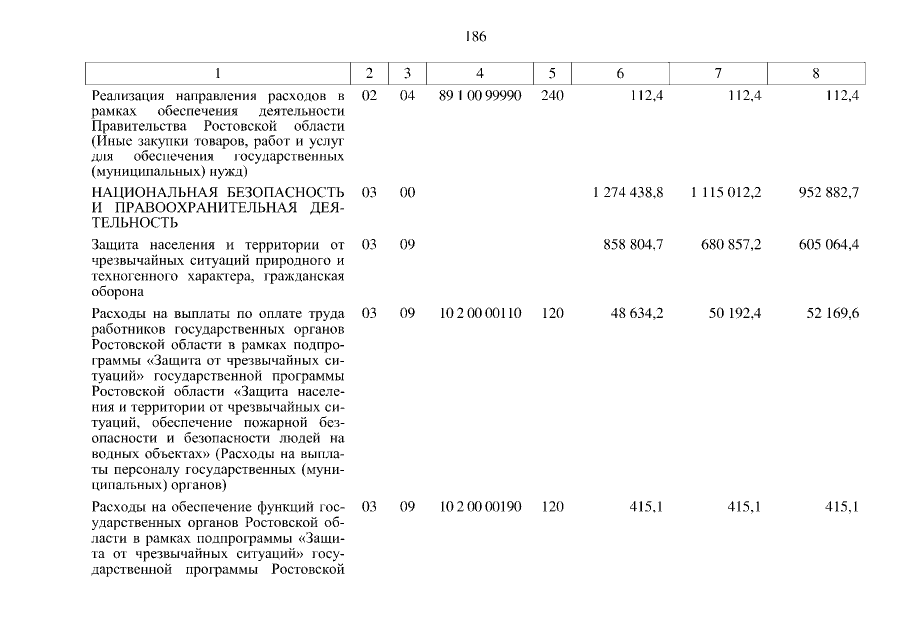 186

| 1 | 2 | 3 | 4 | 5 | 6 | 7 | 8 |
|---|---|---|---|---|---|---|---|
| Реализация направления расходов в рамках обеспечения деятельности Правительства Ростовской области (Иные закупки товаров, работ и услуг для обеспечения государственных (муниципальных) нужд) | 02 | 04 | 89 1 00 99990 | 240 | 112,4 | 112,4 | 112,4 |
| НАЦИОНАЛЬНАЯ БЕЗОПАСНОСТЬ И ПРАВООХРАНИТЕЛЬНАЯ ДЕЯТЕЛЬНОСТЬ | 03 | 00 | | | 1 274 438,8 | 1 115 012,2 | 952 882,7 |
| Защита населения и территории от чрезвычайных ситуаций природного и техногенного характера, гражданская оборона | 03 | 09 | | | 858 804,7 | 680 857,2 | 605 064,4 |
| Расходы на выплаты по оплате труда работников государственных органов Ростовской области в рамках подпрограммы «Защита от чрезвычайных ситуаций» государственной программы Ростовской области «Защита населения и территории от чрезвычайных ситуаций, обеспечение пожарной безопасности и безопасности людей на водных объектах» (Расходы на выплаты персоналу государственных (муниципальных) органов) | 03 | 09 | 10 2 00 00110 | 120 | 48 634,2 | 50 192,4 | 52 169,6 |
| Расходы на обеспечение функций государственных органов Ростовской области в рамках подпрограммы «Защита от чрезвычайных ситуаций» государственной программы Ростовской | 03 | 09 | 10 2 00 00190 | 120 | 415,1 | 415,1 | 415,1 |